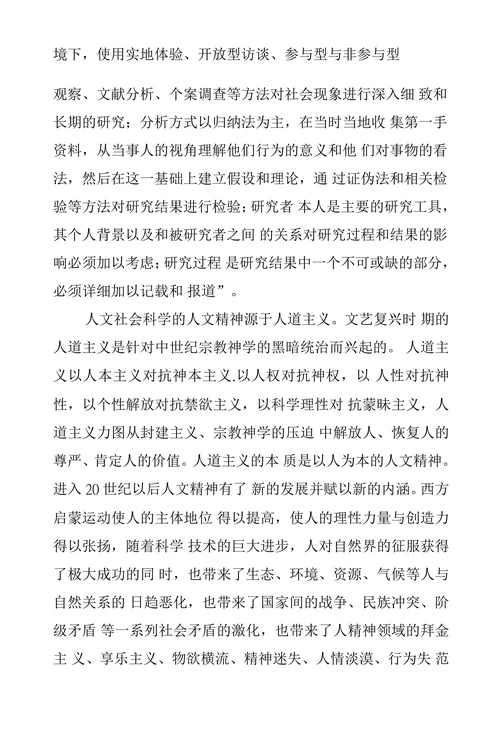 境下，使用实地体验、开放型访谈、参与型与非参与型

观察、文献分析、个案调查等方法对社会现象进行深入细 致和长期的研究；分析方式以归纳法为主，在当时当地收 集第一手资料，从当事人的视角理解他们行为的意义和他 们对事物的看法，然后在这一基础上建立假设和理论，通 过证伪法和相关检验等方法对研究结果进行检验；研究者 本人是主要的研究工具，其个人背景以及和被研究者之间 的关系对研究过程和结果的影响必须加以考虑；研究过程 是研究结果中一个不可或缺的部分，必须详细加以记载和 报道”。

人文社会科学的人文精神源于人道主义。文艺复兴时 期的人道主义是针对中世纪宗教神学的黑暗统治而兴起的。 人道主义以人本主义对抗神本主义.以人权对抗神权，以 人性对抗神性，以个性解放对抗禁欲主义，以科学理性对 抗蒙昧主义，人道主义力图从封建主义、宗教神学的压迫 中解放人、恢复人的尊严、肯定人的价值。人道主义的本 质是以人为本的人文精神。进入 20 世纪以后人文精神有了 新的发展并赋以新的内涵。西方启蒙运动使人的主体地位 得以提高，使人的理性力量与创造力得以张扬，随着科学 技术的巨大进步，人对自然界的征服获得了极大成功的同 时，也带来了生态、环境、资源、气候等人与自然关系的 日趋恶化，也带来了国家间的战争、民族冲突、阶级矛盾 等一系列社会矛盾的激化，也带来了人精神领域的拜金主 义、享乐主义、物欲横流、精神迷失、人情淡漠、行为失 范